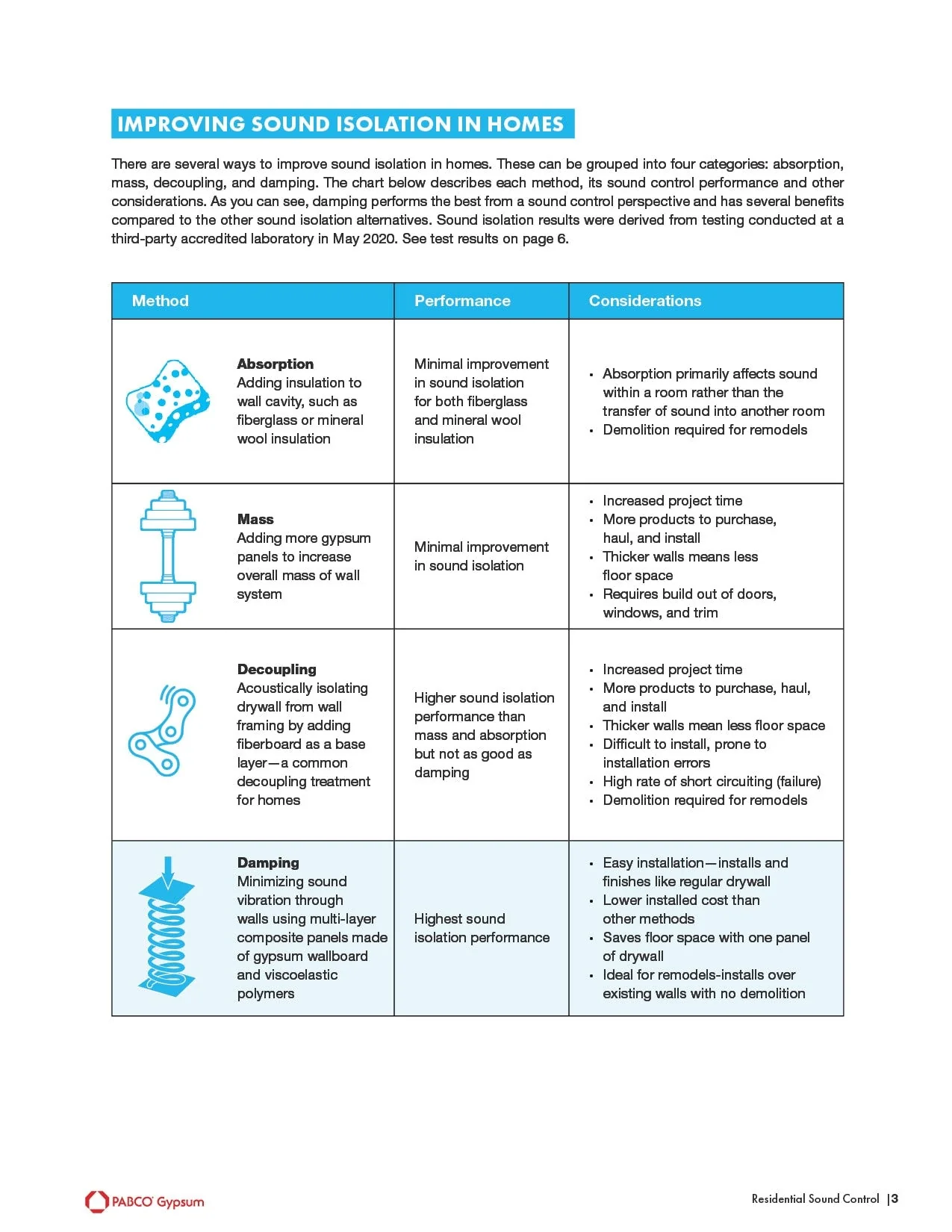 IMPROVING SOUND ISOLATION IN HOMES

There are several ways to improve sound isolation in homes. These can be grouped into four categories: absorption, mass, decoupling, and damping. The chart below describes each method, its sound control performance and other considerations. As you can see, damping performs the best from a sound control perspective and has several benefits compared to the other sound isolation alternatives. Sound isolation results were derived from testing conducted at a third-party accredited laboratory in May 2020. See test results on page 6.

| Method | Performance | Considerations |
|---|---|---|
| Absorption Adding insulation to wall cavity, such as fiberglass or mineral wool insulation | Minimal improvement in sound isolation for both fiberglass and mineral wool insulation | • Absorption primarily affects sound within a room rather than the transfer of sound into another room • Demolition required for remodels |
| Mass Adding more gypsum panels to increase overall mass of wall system | Minimal improvement in sound isolation | • Increased project time • More products to purchase, haul, and install • Thicker walls means less floor space • Requires build out of doors, windows, and trim |
| Decoupling Acoustically isolating drywall from wall framing by adding fiberboard as a base layer—a common decoupling treatment for homes | Higher sound isolation performance than mass and absorption but not as good as damping | • Increased project time • More products to purchase, haul, and install • Thicker walls mean less floor space • Difficult to install, prone to installation errors • High rate of short circuiting (failure) • Demolition required for remodels |
| Damping Minimizing sound vibration through walls using multi-layer composite panels made of gypsum wallboard and viscoelastic polymers | Highest sound isolation performance | • Easy installation—installs and finishes like regular drywall • Lower installed cost than other methods • Saves floor space with one panel of drywall • Ideal for remodels-installs over existing walls with no demolition |

PABCO Gypsum

Residential Sound Control |3